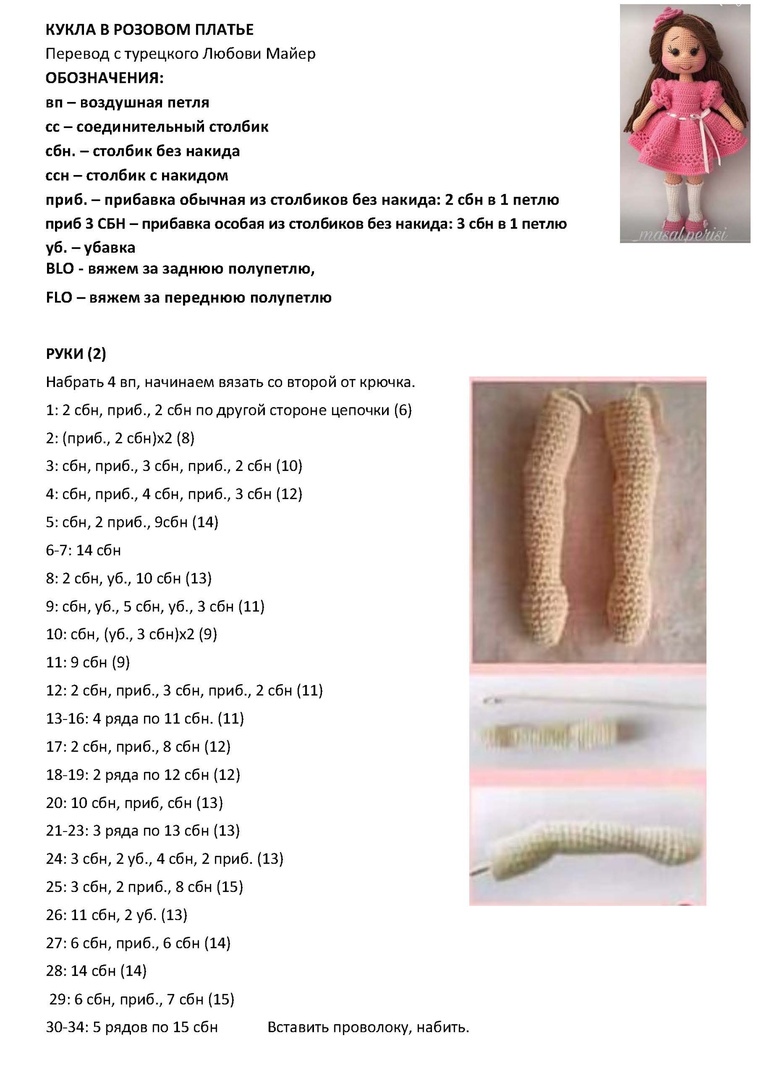 КУКЛА В РОЗОВОМ ПЛАТЬЕ
Перевод с турецкого Любови Майер
ОБОЗНАЧЕНИЯ:
вп – воздушная петля
сс – соединительный столбик
сбн. – столбик без накида
ссн – столбик с накидом
приб. – прибавка обычная из столбиков без накида: 2 сбн в 1 петлю
приб 3 СБН – прибавка особая из столбиков без накида: 3 сбн в 1 петлю
уб. – убавка
BLO - вяжем за заднюю полупетлю,
FLO – вяжем за переднюю полупетлю

_masal.perisi

РУКИ (2)
Набрать 4 вп, начинаем вязать со второй от крючка.
1: 2 сбн, приб., 2 сбн по другой стороне цепочки (6)
2: (приб., 2 сбн)х2 (8)
3: сбн, приб., 3 сбн, приб., 2 сбн (10)
4: сбн, приб., 4 сбн, приб., 3 сбн (12)
5: сбн, 2 приб., 9сбн (14)
6-7: 14 сбн
8: 2 сбн, уб., 10 сбн (13)
9: сбн, уб., 5 сбн, уб., 3 сбн (11)
10: сбн, (уб., 3 сбн)х2 (9)
11: 9 сбн (9)
12: 2 сбн, приб., 3 сбн, приб., 2 сбн (11)
13-16: 4 ряда по 11 сбн. (11)
17: 2 сбн, приб., 8 сбн (12)
18-19: 2 ряда по 12 сбн (12)
20: 10 сбн, приб, сбн (13)
21-23: 3 ряда по 13 сбн (13)
24: 3 сбн, 2 уб., 4 сбн, 2 приб. (13)
25: 3 сбн, 2 приб., 8 сбн (15)
26: 11 сбн, 2 уб. (13)
27: 6 сбн, приб., 6 сбн (14)
28: 14 сбн (14)
29: 6 сбн, приб., 7 сбн (15)
30-34: 5 рядов по 15 сбн Вставить проволоку, набить.